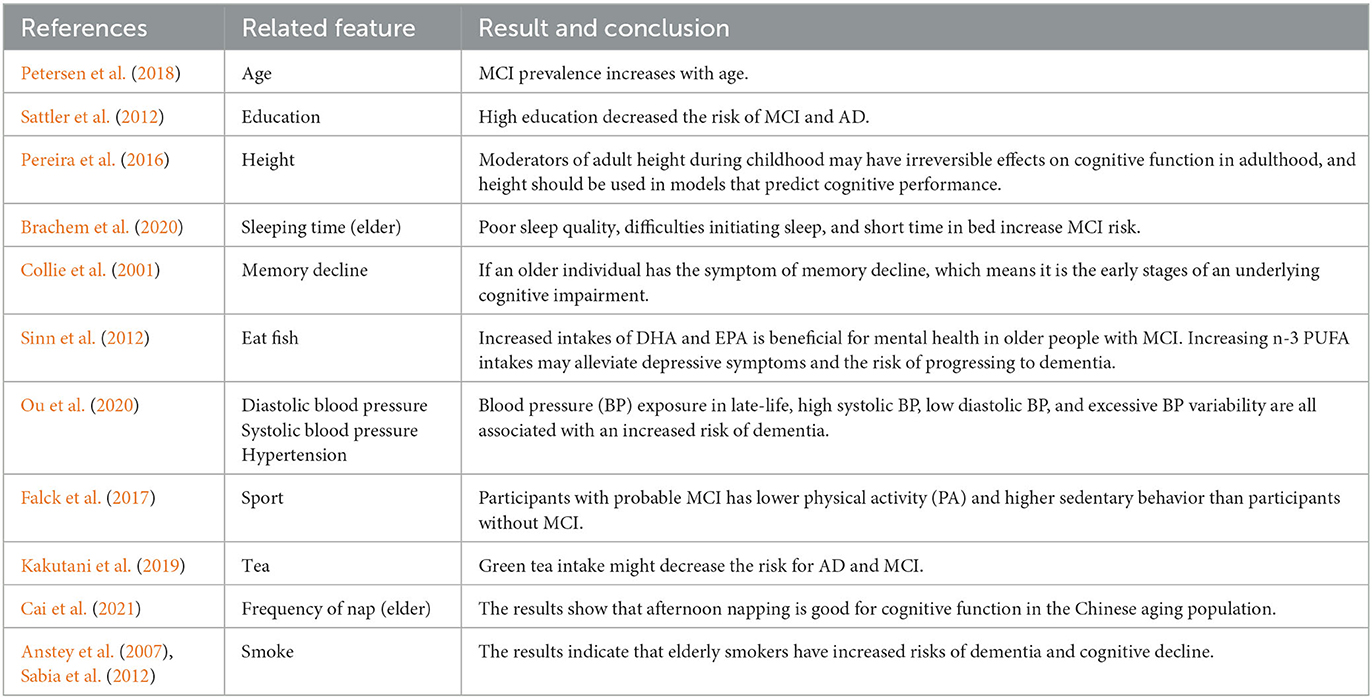 | References | Related feature | Result and conclusion |
|---|---|---|
| Petersen et al. (2018) | Age | MCI prevalence increases with age. |
| Sattler et al. (2012) | Education | High education decreased the risk of MCI and AD. |
| Pereira et al. (2016) | Height | Moderators of adult height during childhood may have irreversible effects on cognitive function in adulthood, and height should be used in models that predict cognitive performance. |
| Brachem et al. (2020) | Sleeping time (elder) | Poor sleep quality, difficulties initiating sleep, and short time in bed increase MCI risk. |
| Collie et al. (2001) | Memory decline | If an older individual has the symptom of memory decline, which means it is the early stages of an underlying cognitive impairment. |
| Sinn et al. (2012) | Eat fish | Increased intakes of DHA and EPA is beneficial for mental health in older people with MCI. Increasing n-3 PUFA intakes may alleviate depressive symptoms and the risk of progressing to dementia. |
| Ou et al. (2020) | Diastolic blood pressure Systolic blood pressure Hypertension | Blood pressure (BP) exposure in late-life, high systolic BP, low diastolic BP, and excessive BP variability are all associated with an increased risk of dementia. |
| Falck et al. (2017) | Sport | Participants with probable MCI has lower physical activity (PA) and higher sedentary behavior than participants without MCI. |
| Kakutani et al. (2019) | Tea | Green tea intake might decrease the risk for AD and MCI. |
| Cai et al. (2021) | Frequency of nap (elder) | The results show that afternoon napping is good for cognitive function in the Chinese aging population. |
| Anstey et al. (2007), Sabia et al. (2012) | Smoke | The results indicate that elderly smokers have increased risks of dementia and cognitive decline. |